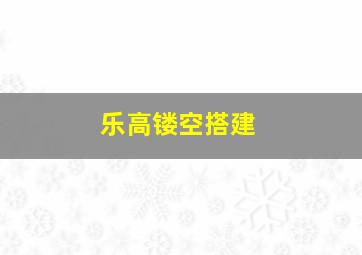 乐高镂空搭建